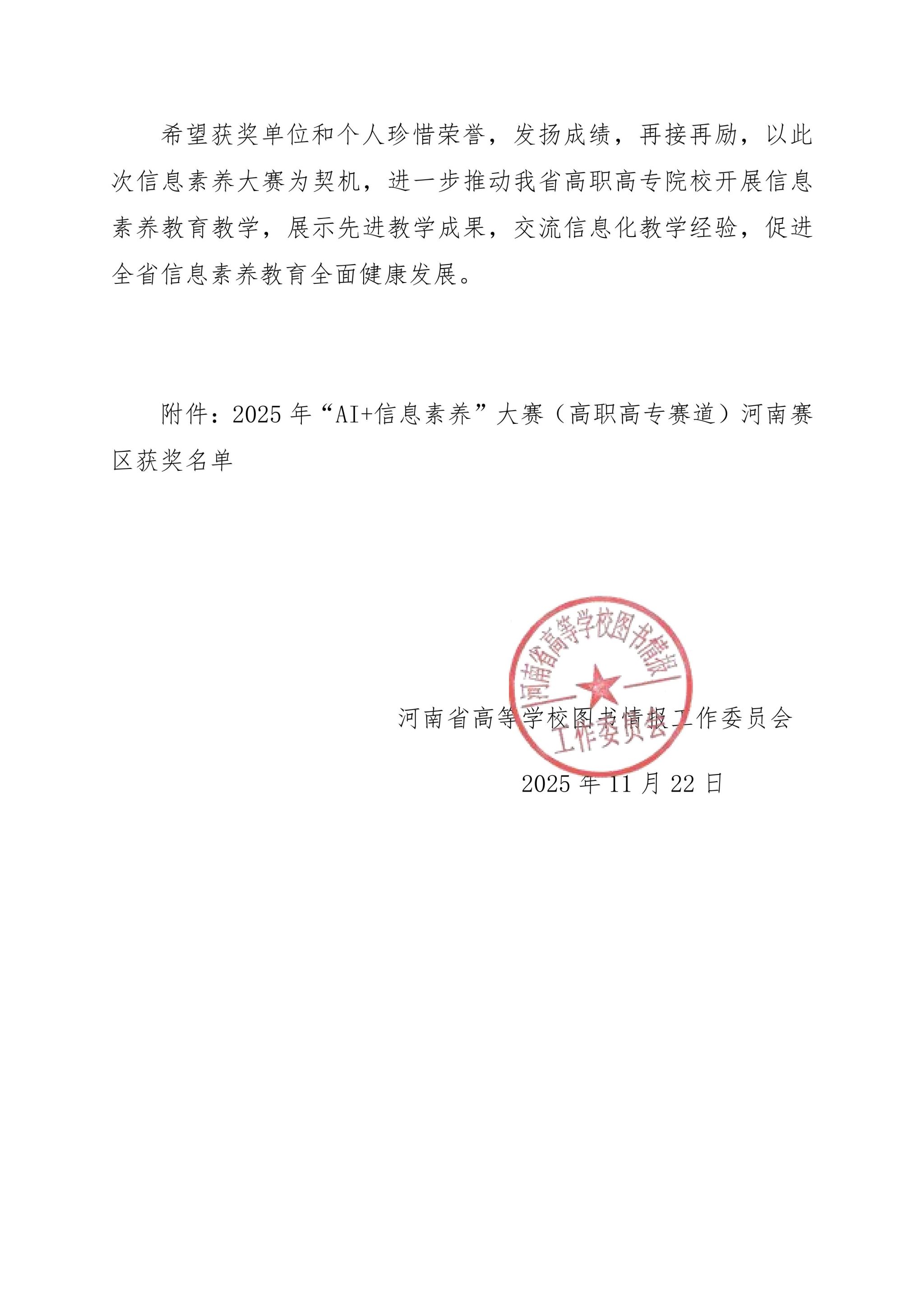 希望获奖单位和个人珍惜荣誉，发扬成绩，再接再励，以此次信息素养大赛为契机，进一步推动我省高职高专院校开展信息素养教育教学，展示先进教学成果，交流信息化教学经验，促进全省信息素养教育全面健康发展。

附件：2025 年“AI+信息素养”大赛（高职高专赛道）河南赛区获奖名单

河南省高等学校图书情报工作委员会

河南省高等学校图书情报工作委员会

2025 年 11 月 22 日